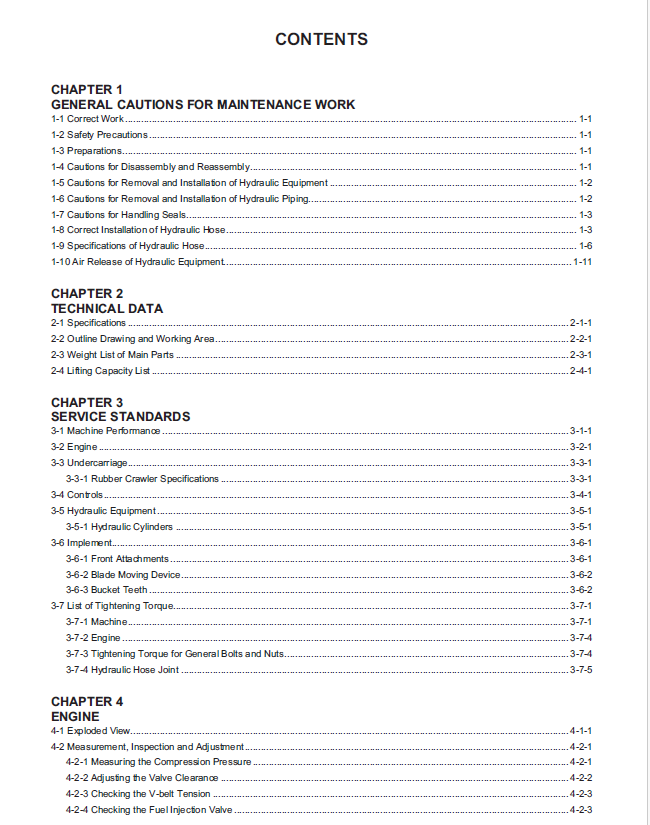 CONTENTS

CHAPTER 1
GENERAL CAUTIONS FOR MAINTENANCE WORK
1-1 Correct Work 1-1
1-2 Safety Precautions 1-1
1-3 Preparations 1-1
1-4 Cautions for Disassembly and Reassembly 1-1
1-5 Cautions for Removal and Installation of Hydraulic Equipment 1-2
1-6 Cautions for Removal and Installation of Hydraulic Piping 1-2
1-7 Cautions for Handling Seals 1-3
1-8 Correct Installation of Hydraulic Hose 1-3
1-9 Specifications of Hydraulic Hose 1-6
1-10 Air Release of Hydraulic Equipment 1-11

CHAPTER 2
TECHNICAL DATA
2-1 Specifications 2-1-1
2-2 Outline Drawing and Working Area 2-2-1
2-3 Weight List of Main Parts 2-3-1
2-4 Lifting Capacity List 2-4-1

CHAPTER 3
SERVICE STANDARDS
3-1 Machine Performance 3-1-1
3-2 Engine 3-2-1
3-3 Undercarriage 3-3-1
3-3-1 Rubber Crawler Specifications 3-3-1
3-4 Controls 3-4-1
3-5 Hydraulic Equipment 3-5-1
3-5-1 Hydraulic Cylinders 3-5-1
3-6 Implement 3-6-1
3-6-1 Front Attachments 3-6-1
3-6-2 Blade Moving Device 3-6-2
3-6-3 Bucket Teeth 3-6-2
3-7 List of Tightening Torque 3-7-1
3-7-1 Machine 3-7-1
3-7-2 Engine 3-7-4
3-7-3 Tightening Torque for General Bolts and Nuts 3-7-4
3-7-4 Hydraulic Hose Joint 3-7-5

CHAPTER 4
ENGINE
4-1 Exploded View 4-1-1
4-2 Measurement, Inspection and Adjustment 4-2-1
4-2-1 Measuring the Compression Pressure 4-2-1
4-2-2 Adjusting the Valve Clearance 4-2-2
4-2-3 Checking the V-belt Tension 4-2-3
4-2-4 Checking the Fuel Injection Valve 4-2-3